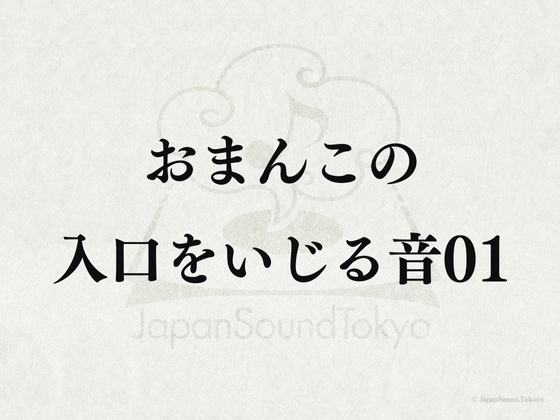 おまんこの
入口をいじる音01

JapanSoundTokyo

© JapanSound.Tokyo